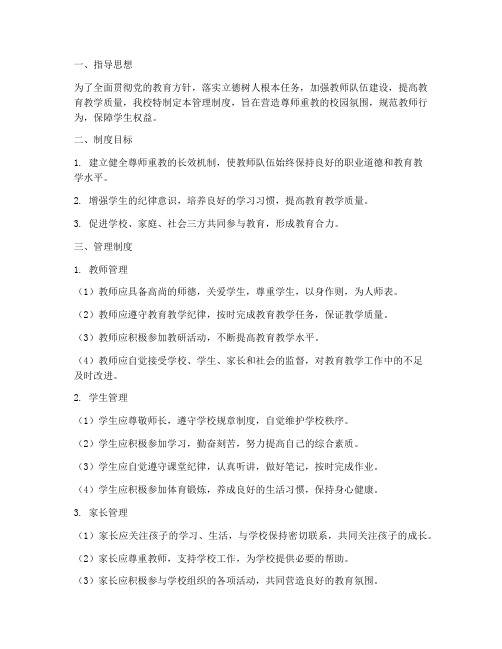 一、指导思想

为了全面贯彻党的教育方针，落实立德树人根本任务，加强教师队伍建设，提高教育教学质量，我校特制定本管理制度，旨在营造尊师重教的校园氛围，规范教师行为，保障学生权益。

二、制度目标

1. 建立健全尊师重教的长效机制，使教师队伍始终保持良好的职业道德和教育教学水平。

2. 增强学生的纪律意识，培养良好的学习习惯，提高教育教学质量。

3. 促进学校、家庭、社会三方共同参与教育，形成教育合力。

三、管理制度

1. 教师管理

（1）教师应具备高尚的师德，关爱学生，尊重学生，以身作则，为人师表。

（2）教师应遵守教育教学纪律，按时完成教育教学任务，保证教学质量。

（3）教师应积极参加教研活动，不断提高教育教学水平。

（4）教师应自觉接受学校、学生、家长和社会的监督，对教育教学工作中的不足及时改进。

2. 学生管理

（1）学生应尊敬师长，遵守学校规章制度，自觉维护学校秩序。

（2）学生应积极参加学习，勤奋刻苦，努力提高自己的综合素质。

（3）学生应自觉遵守课堂纪律，认真听讲，做好笔记，按时完成作业。

（4）学生应积极参加体育锻炼，养成良好的生活习惯，保持身心健康。

3. 家长管理

（1）家长应关注孩子的学习、生活，与学校保持密切联系，共同关注孩子的成长。

（2）家长应尊重教师，支持学校工作，为学校提供必要的帮助。

（3）家长应积极参与学校组织的各项活动，共同营造良好的教育氛围。